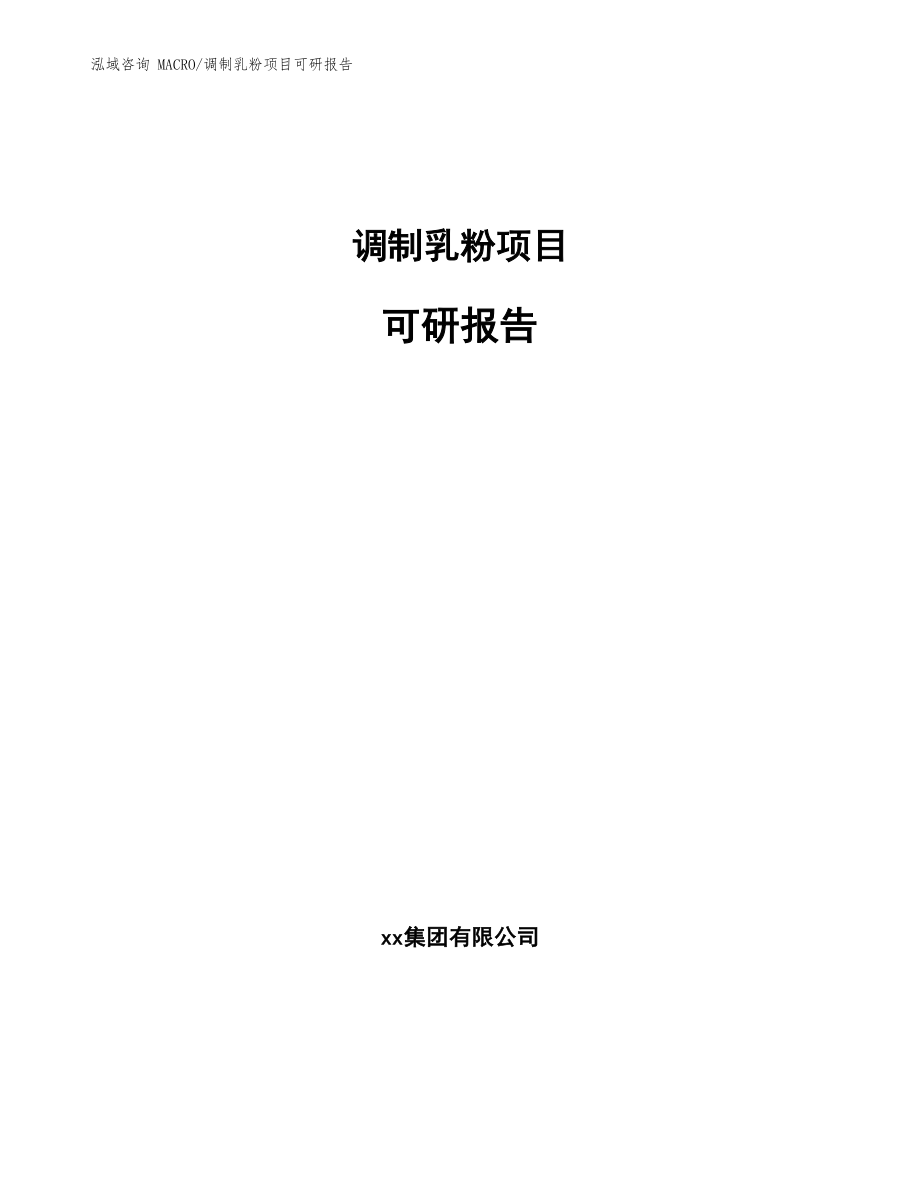 泓域咨询 MACRO/调制乳粉项目可研报告

调制乳粉项目

可研报告

xx集团有限公司